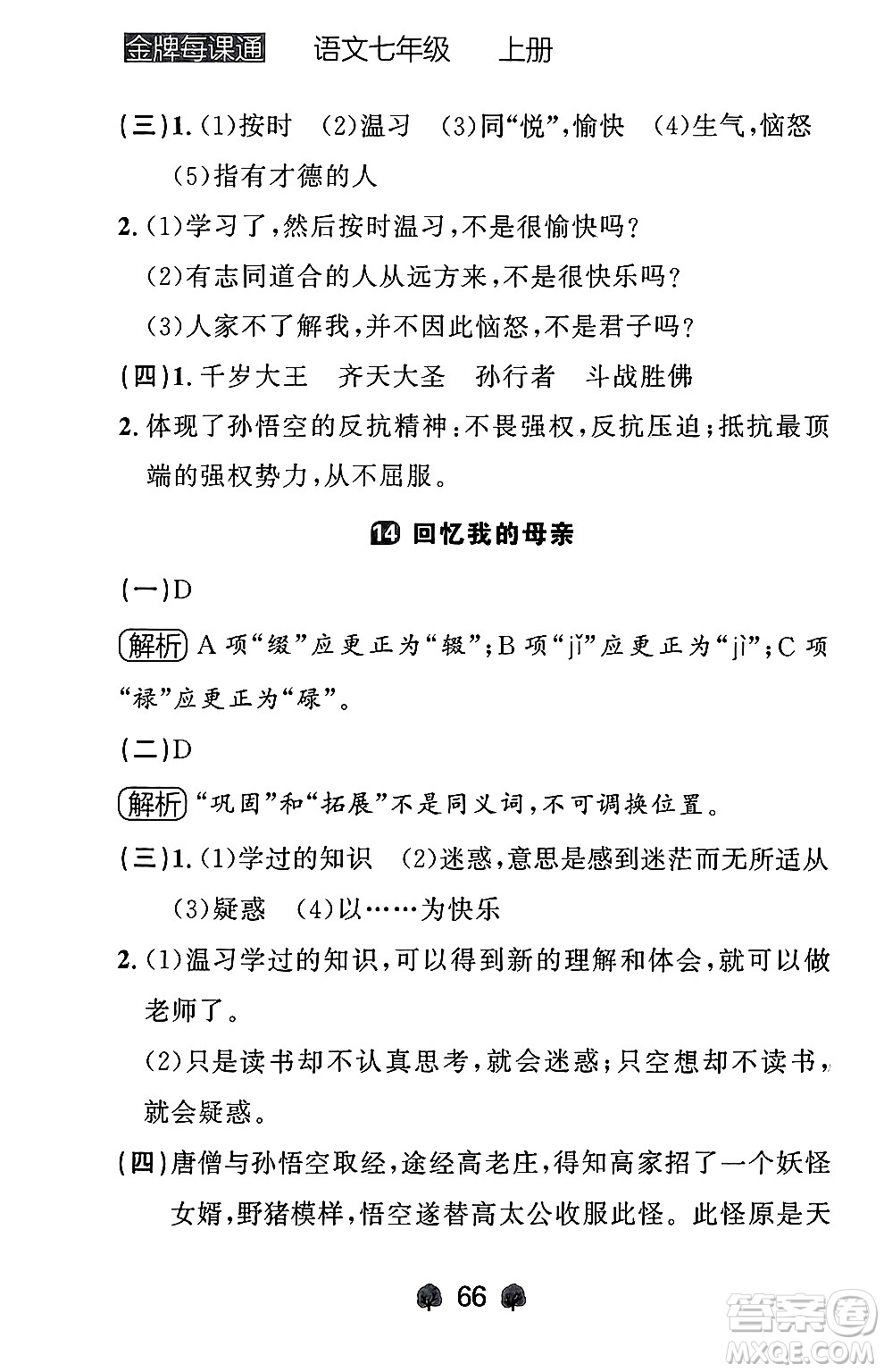 金牌每课通　语文七年级　上册

(三)1.(1)按时　(2)温习　(3)同“悦”,愉快　(4)生气,恼怒　(5)指有才德的人

2.(1)学习了,然后按时温习,不是很愉快吗?

(2)有志同道合的人从远方来,不是很快乐吗?

(3)人家不了解我,并不因此恼怒,不是君子吗?

(四)1.千岁大王　齐天大圣　孙行者　斗战胜佛

2.体现了孙悟空的反抗精神:不畏强权,反抗压迫;抵抗最顶端的强权势力,从不屈服。

14 回忆我的母亲

(一)D

解析 A项“缀”应更正为“辍”;B项“jǐ”应更正为“jì”;C项“禄”应更正为“碌”。

(二)D

解析 “巩固”和“拓展”不是同义词,不可调换位置。

(三)1.(1)学过的知识　(2)迷惑,意思是感到迷茫而无所适从　(3)疑惑　(4)以……为快乐

2.(1)温习学过的知识,可以得到新的理解和体会,就可以做老师了。

(2)只是读书却不认真思考,就会迷惑;只空想却不读书,就会疑惑。

(四)唐僧与孙悟空取经,途经高老庄,得知高家招了一个妖怪女婿,野猪模样,悟空遂替高太公收服此怪。此怪原是天

66

答案圈 MXQE.COM